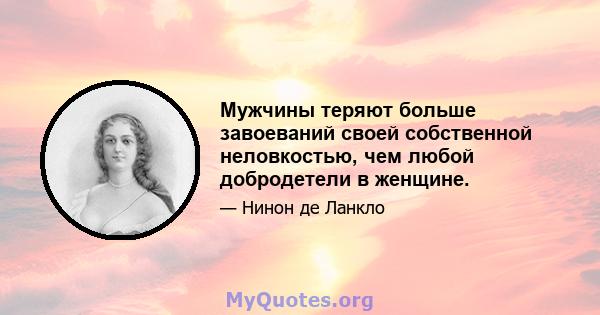 Мужчины теряют больше завоеваний своей собственной неловкостью, чем любой добродетели в женщине.

— Нинон де Ланкло

MyQuotes.org